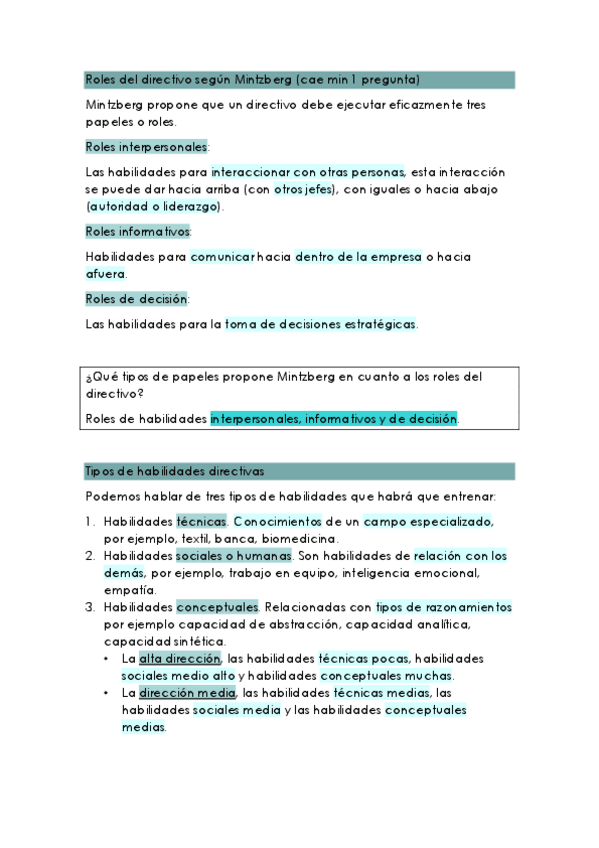 Roles del directivo según Mintzberg (cae min 1 pregunta)

Mintzberg propone que un directivo debe ejecutar eficazmente tres papeles o roles.

Roles interpersonales:

Las habilidades para interaccionar con otras personas, esta interacción se puede dar hacia arriba (con otros jefes), con iguales o hacia abajo (autoridad o liderazgo).

Roles informativos:

Habilidades para comunicar hacia dentro de la empresa o hacia afuera.

Roles de decisión:

Las habilidades para la toma de decisiones estratégicas.

¿Qué tipos de papeles propone Mintzberg en cuanto a los roles del directivo?

Roles de habilidades interpersonales, informativos y de decisión.

Tipos de habilidades directivas

Podemos hablar de tres tipos de habilidades que habrá que entrenar:

1. Habilidades técnicas. Conocimientos de un campo especializado, por ejemplo, textil, banca, biomedicina.
2. Habilidades sociales o humanas. Son habilidades de relación con los demás, por ejemplo, trabajo en equipo, inteligencia emocional, empatía.
3. Habilidades conceptuales. Relacionadas con tipos de razonamientos por ejemplo capacidad de abstracción, capacidad analítica, capacidad sintética.
 • La alta dirección, las habilidades técnicas pocas, habilidades sociales medio alto y habilidades conceptuales muchas.
 • La dirección media, las habilidades técnicas medias, las habilidades sociales media y las habilidades conceptuales medias.